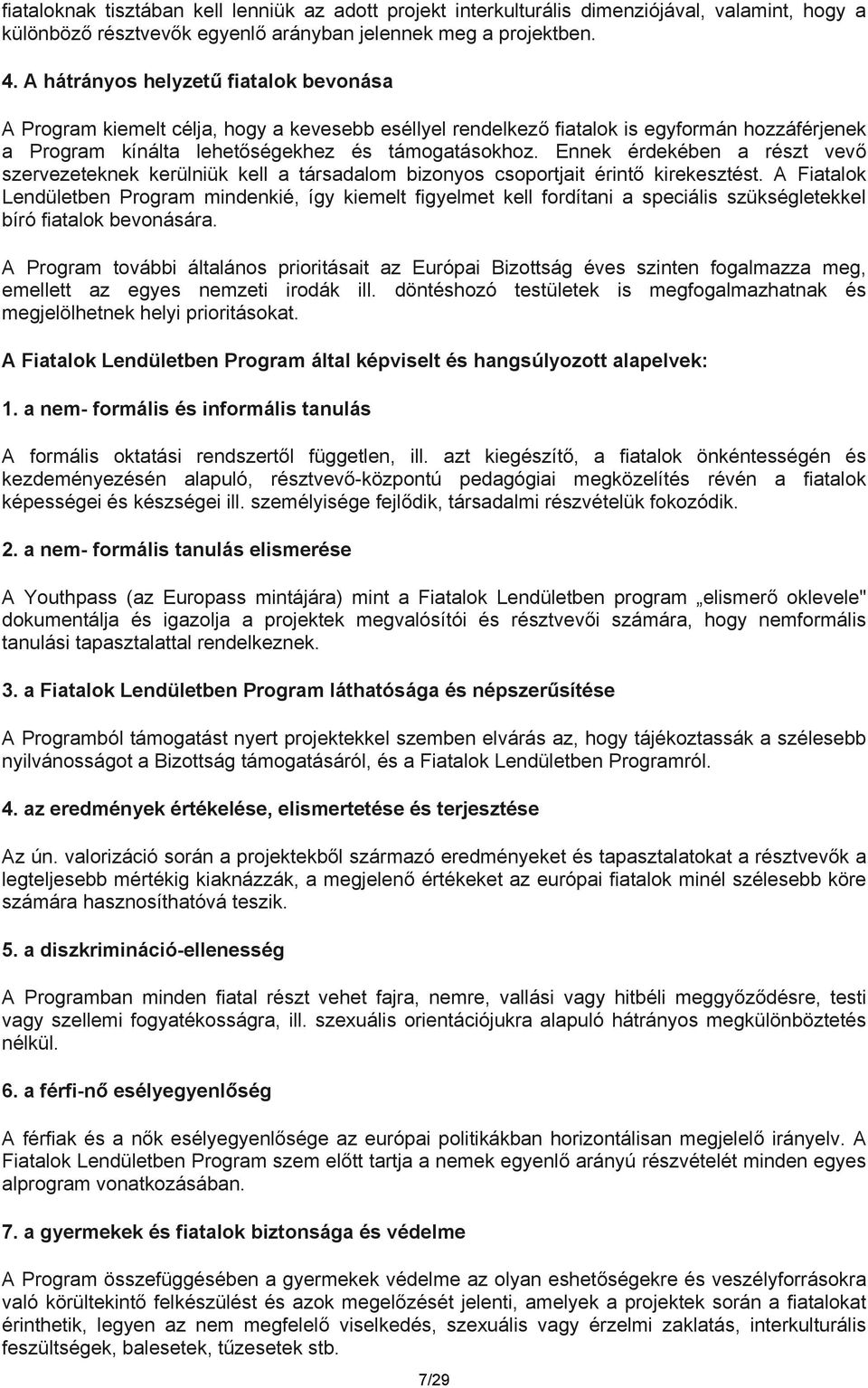 fiataloknak tisztában kell lenniük az adott projekt interkulturális dimenziójával, valamint, hogy a különböző résztvevők egyenlő arányban jelennek meg a projektben.

4. A hátrányos helyzetű fiatalok bevonása

A Program kiemelt célja, hogy a kevesebb eséllyel rendelkező fiatalok is egyformán hozzáférjenek a Program kínálta lehetőségekhez és támogatásokhoz. Ennek érdekében a részt vevő szervezeteknek kerülniük kell a társadalom bizonyos csoportjait érintő kirekesztést. A Fiatalok Lendületben Program mindenkié, így kiemelt figyelmet kell fordítani a speciális szükségletekkel bíró fiatalok bevonására.

A Program további általános prioritásait az Európai Bizottság éves szinten fogalmazza meg, emellett az egyes nemzeti irodák ill. döntéshozó testületek is megfogalmazhatnak és megjelölhetnek helyi prioritásokat.

A Fiatalok Lendületben Program által képviselt és hangsúlyozott alapelvek:

1. a nem- formális és informális tanulás

A formális oktatási rendszertől független, ill. azt kiegészítő, a fiatalok önkéntességén és kezdeményezésén alapuló, résztvevő-központú pedagógiai megközelítés révén a fiatalok képességei és készségei ill. személyisége fejlődik, társadalmi részvételük fokozódik.

2. a nem- formális tanulás elismerése

A Youthpass (az Europass mintájára) mint a Fiatalok Lendületben program „elismerő oklevele" dokumentálja és igazolja a projektek megvalósítói és résztvevői számára, hogy nemformális tanulási tapasztalattal rendelkeznek.

3. a Fiatalok Lendületben Program láthatósága és népszerűsítése

A Programból támogatást nyert projektekkel szemben elvárás az, hogy tájékoztassák a szélesebb nyilvánosságot a Bizottság támogatásáról, és a Fiatalok Lendületben Programról.

4. az eredmények értékelése, elismertetése és terjesztése

Az ún. valorizáció során a projektekből származó eredményeket és tapasztalatokat a résztvevők a legteljesebb mértékig kiaknázzák, a megjelenő értékeket az európai fiatalok minél szélesebb köre számára hasznosíthatóvá teszik.

5. a diszkrimináció-ellenesség

A Programban minden fiatal részt vehet fajra, nemre, vallási vagy hitbéli meggyőződésre, testi vagy szellemi fogyatékosságra, ill. szexuális orientációjukra alapuló hátrányos megkülönböztetés nélkül.

6. a férfi-nő esélyegyenlőség

A férfiak és a nők esélyegyenlősége az európai politikákban horizontálisan megjelelő irányelv. A Fiatalok Lendületben Program szem előtt tartja a nemek egyenlő arányú részvételét minden egyes alprogram vonatkozásában.

7. a gyermekek és fiatalok biztonsága és védelme

A Program összefüggésében a gyermekek védelme az olyan eshetőségekre és veszélyforrásokra való körültekintő felkészülést és azok megelőzését jelenti, amelyek a projektek során a fiatalokat érinthetik, legyen az nem megfelelő viselkedés, szexuális vagy érzelmi zaklatás, interkulturális feszültségek, balesetek, tűzesetek stb.

7/29